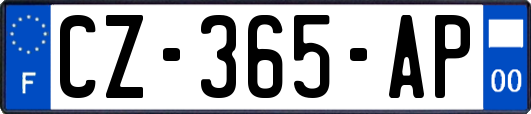 F
CZ-365-AP
00